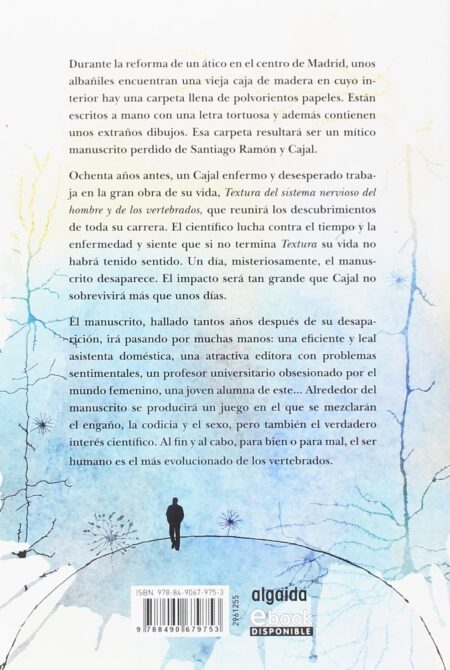 Durante la reforma de un ático en el centro de Madrid, unos albañiles encuentran una vieja caja de madera en cuyo interior hay una carpeta llena de polvorientos papeles. Están escritos a mano con una letra tortuosa y además contienen unos extraños dibujos. Esa carpeta resultará ser un mítico manuscrito perdido de Santiago Ramón y Cajal.

Ochenta años antes, un Cajal enfermo y desesperado trabaja en la gran obra de su vida, Textura del sistema nervioso del hombre y de los vertebrados, que reunirá los descubrimientos de toda su carrera. El científico lucha contra el tiempo y la enfermedad y siente que si no termina Textura su vida no habrá tenido sentido. Un día, misteriosamente, el manuscrito desaparece. El impacto será tan grande que Cajal no sobrevivirá más que unos días.

El manuscrito, hallado tantos años después de su desaparición, irá pasando por muchas manos: una eficiente y leal asistenta doméstica, una atractiva editora con problemas sentimentales, un profesor universitario obsesionado por el mundo femenino, una joven alumna de este... Alrededor del manuscrito se producirá un juego en el que se mezclarán el engaño, la codicia y el sexo, pero también el verdadero interés científico. Al fin y al cabo, para bien o para mal, el ser humano es el más evolucionado de los vertebrados.

ISBN 978-84-9067-975-3

9 788490 679753

2961255

algaida

ebook
DISPONIBLE